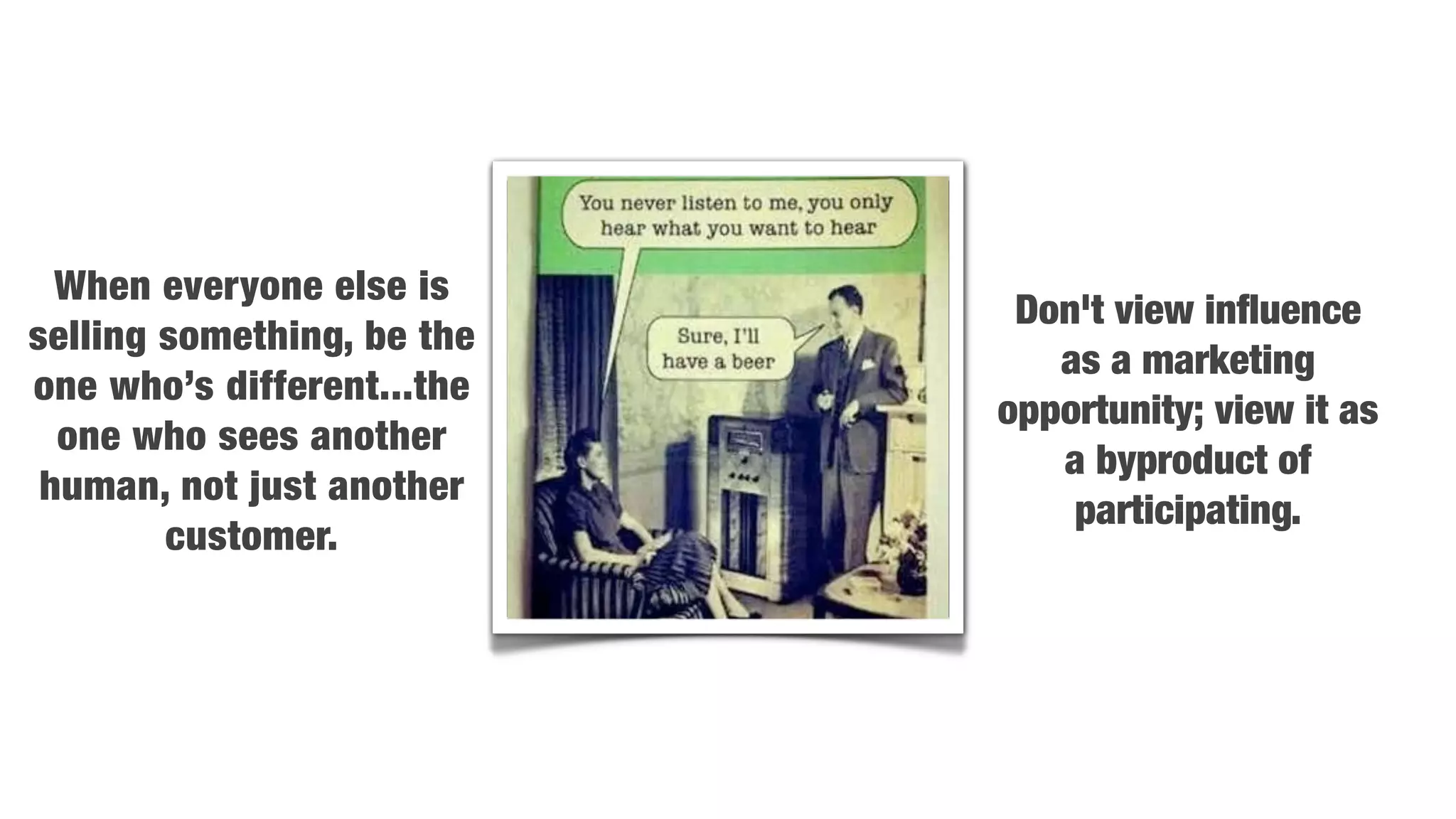 When everyone else is selling something, be the one who's different...the one who sees another human, not just another customer.

You never listen to me, you only hear what you want to hear

Sure, I'll have a beer

Don't view influence as a marketing opportunity; view it as a byproduct of participating.